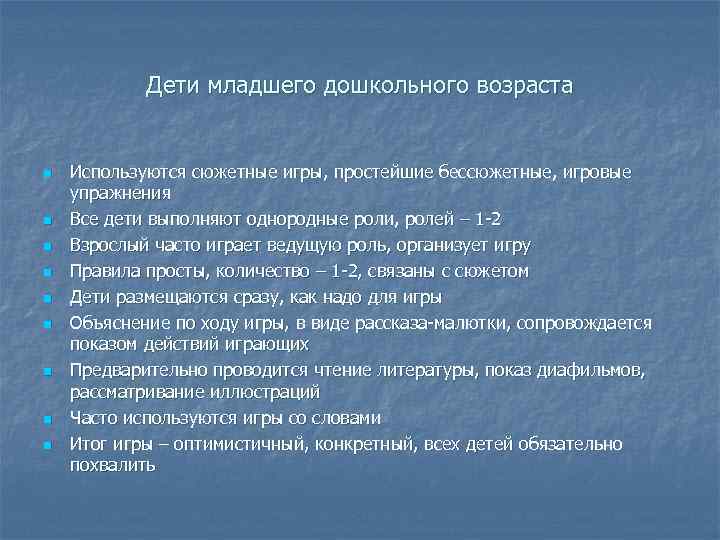 Дети младшего дошкольного возраста

- Используются сюжетные игры, простейшие бессюжетные, игровые упражнения
- Все дети выполняют однородные роли, ролей – 1-2
- Взрослый часто играет ведущую роль, организует игру
- Правила просты, количество – 1-2, связаны с сюжетом
- Дети размещаются сразу, как надо для игры
- Объяснение по ходу игры, в виде рассказа-малютки, сопровождается показом действий играющих
- Предварительно проводится чтение литературы, показ диафильмов, рассматривание иллюстраций
- Часто используются игры со словами
- Итог игры – оптимистичный, конкретный, всех детей обязательно похвалить